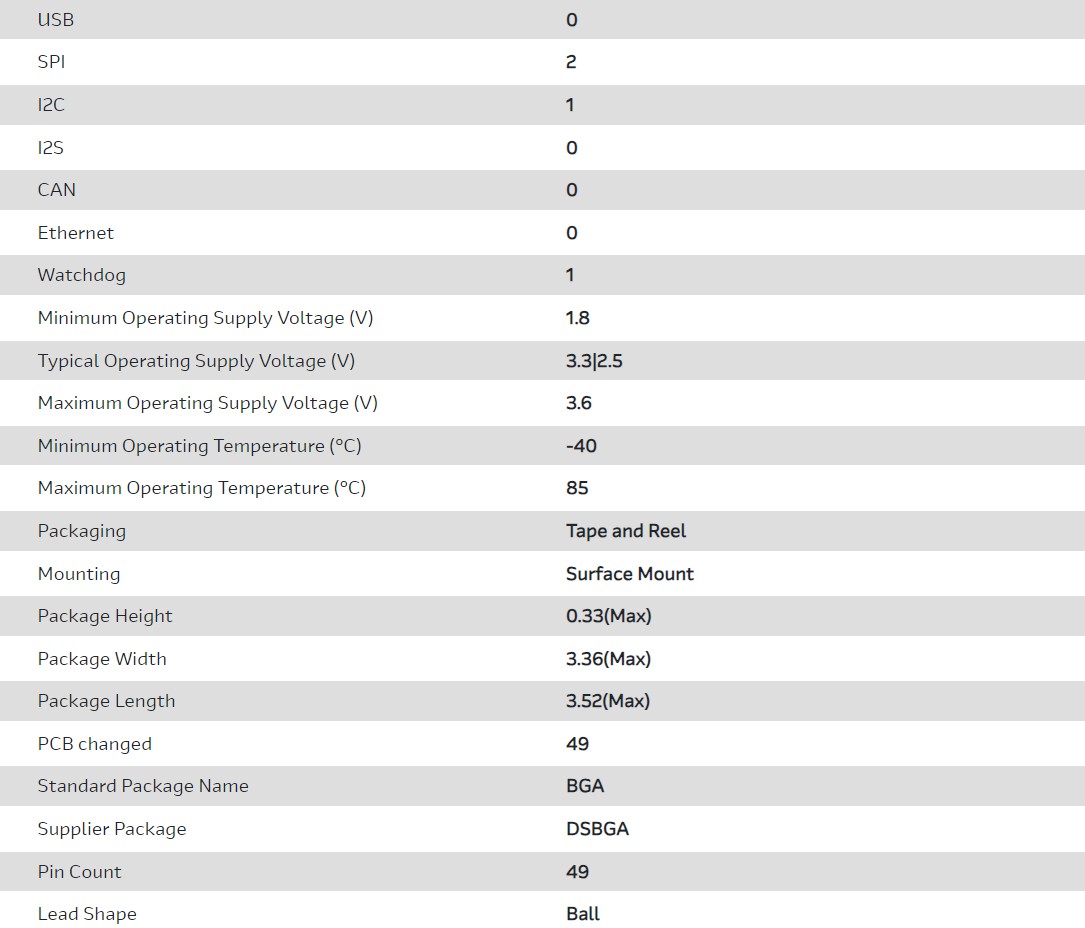 | | |
|---|---|
| USB | 0 |
| SPI | 2 |
| I2C | 1 |
| I2S | 0 |
| CAN | 0 |
| Ethernet | 0 |
| Watchdog | 1 |
| Minimum Operating Supply Voltage (V) | 1.8 |
| Typical Operating Supply Voltage (V) | 3.3\|2.5 |
| Maximum Operating Supply Voltage (V) | 3.6 |
| Minimum Operating Temperature (°C) | -40 |
| Maximum Operating Temperature (°C) | 85 |
| Packaging | Tape and Reel |
| Mounting | Surface Mount |
| Package Height | 0.33(Max) |
| Package Width | 3.36(Max) |
| Package Length | 3.52(Max) |
| PCB changed | 49 |
| Standard Package Name | BGA |
| Supplier Package | DSBGA |
| Pin Count | 49 |
| Lead Shape | Ball |